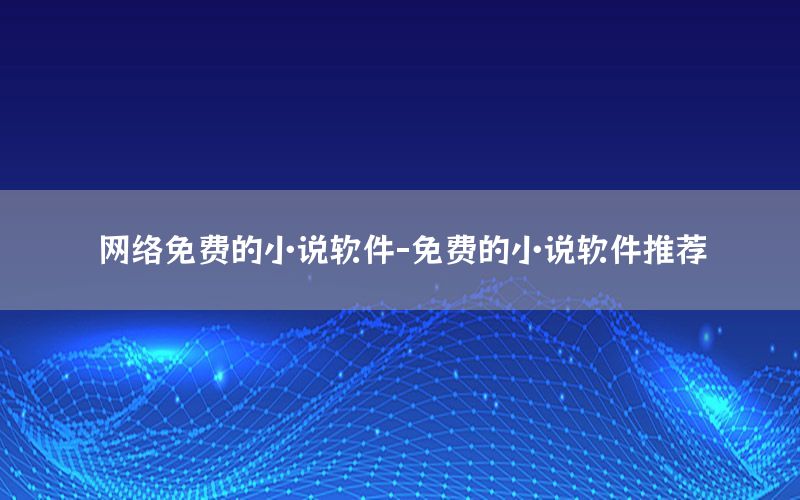 网络免费的小说软件-免费的小说软件推荐